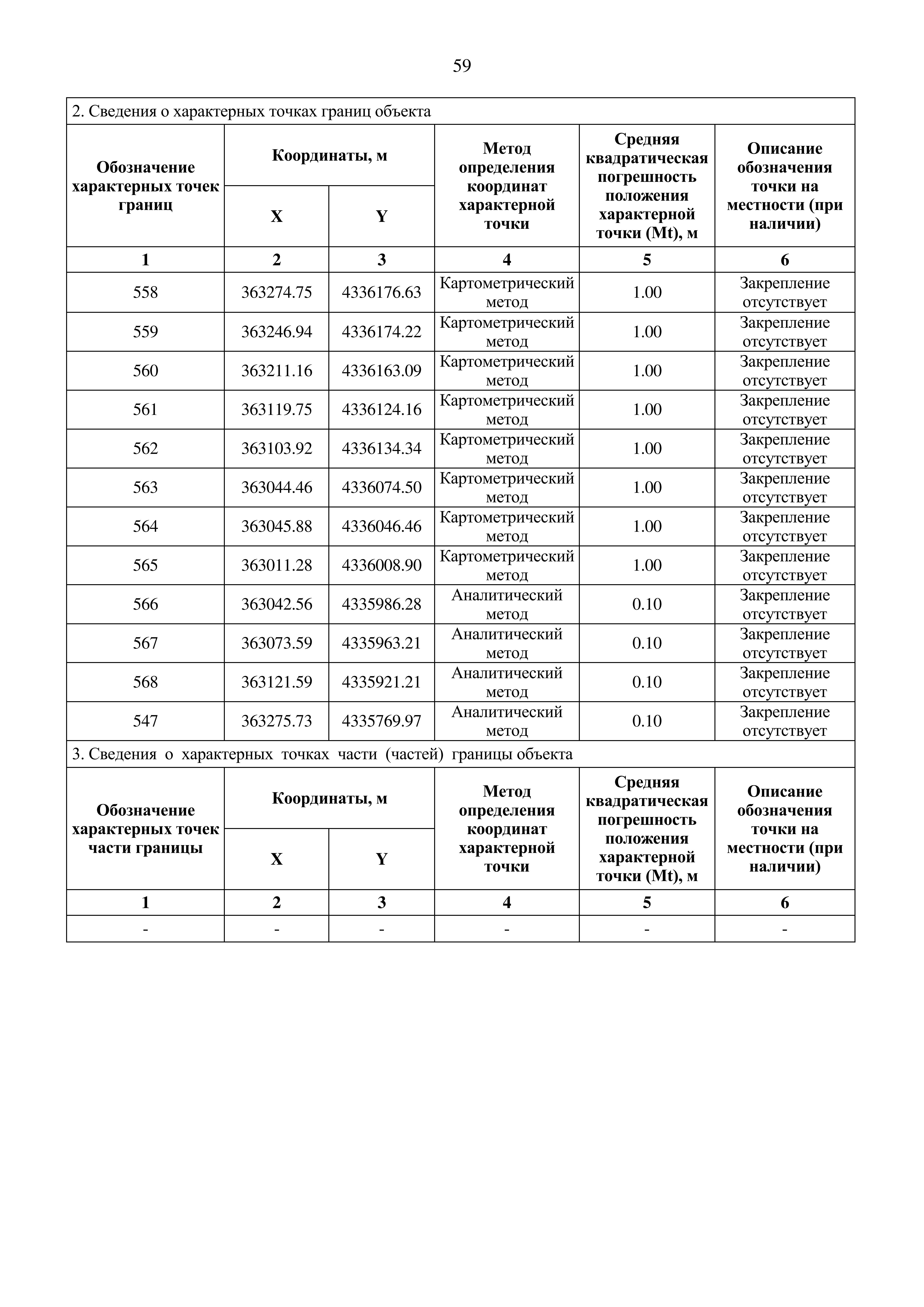 59

2. Сведения о характерных точках границ объекта

| Обозначение характерных точек границ | Координаты, м X | Координаты, м Y | Метод определения координат характерной точки | Средняя квадратическая погрешность положения характерной точки (Mt), м | Описание обозначения точки на местности (при наличии) |
|---|---|---|---|---|---|
| 1 | 2 | 3 | 4 | 5 | 6 |
| 558 | 363274.75 | 4336176.63 | Картометрический метод | 1.00 | Закрепление отсутствует |
| 559 | 363246.94 | 4336174.22 | Картометрический метод | 1.00 | Закрепление отсутствует |
| 560 | 363211.16 | 4336163.09 | Картометрический метод | 1.00 | Закрепление отсутствует |
| 561 | 363119.75 | 4336124.16 | Картометрический метод | 1.00 | Закрепление отсутствует |
| 562 | 363103.92 | 4336134.34 | Картометрический метод | 1.00 | Закрепление отсутствует |
| 563 | 363044.46 | 4336074.50 | Картометрический метод | 1.00 | Закрепление отсутствует |
| 564 | 363045.88 | 4336046.46 | Картометрический метод | 1.00 | Закрепление отсутствует |
| 565 | 363011.28 | 4336008.90 | Картометрический метод | 1.00 | Закрепление отсутствует |
| 566 | 363042.56 | 4335986.28 | Аналитический метод | 0.10 | Закрепление отсутствует |
| 567 | 363073.59 | 4335963.21 | Аналитический метод | 0.10 | Закрепление отсутствует |
| 568 | 363121.59 | 4335921.21 | Аналитический метод | 0.10 | Закрепление отсутствует |
| 547 | 363275.73 | 4335769.97 | Аналитический метод | 0.10 | Закрепление отсутствует |

3. Сведения о характерных точках части (частей) границы объекта

| Обозначение характерных точек части границы | Координаты, м X | Координаты, м Y | Метод определения координат характерной точки | Средняя квадратическая погрешность положения характерной точки (Mt), м | Описание обозначения точки на местности (при наличии) |
|---|---|---|---|---|---|
| 1 | 2 | 3 | 4 | 5 | 6 |
| - | - | - | - | - | - |